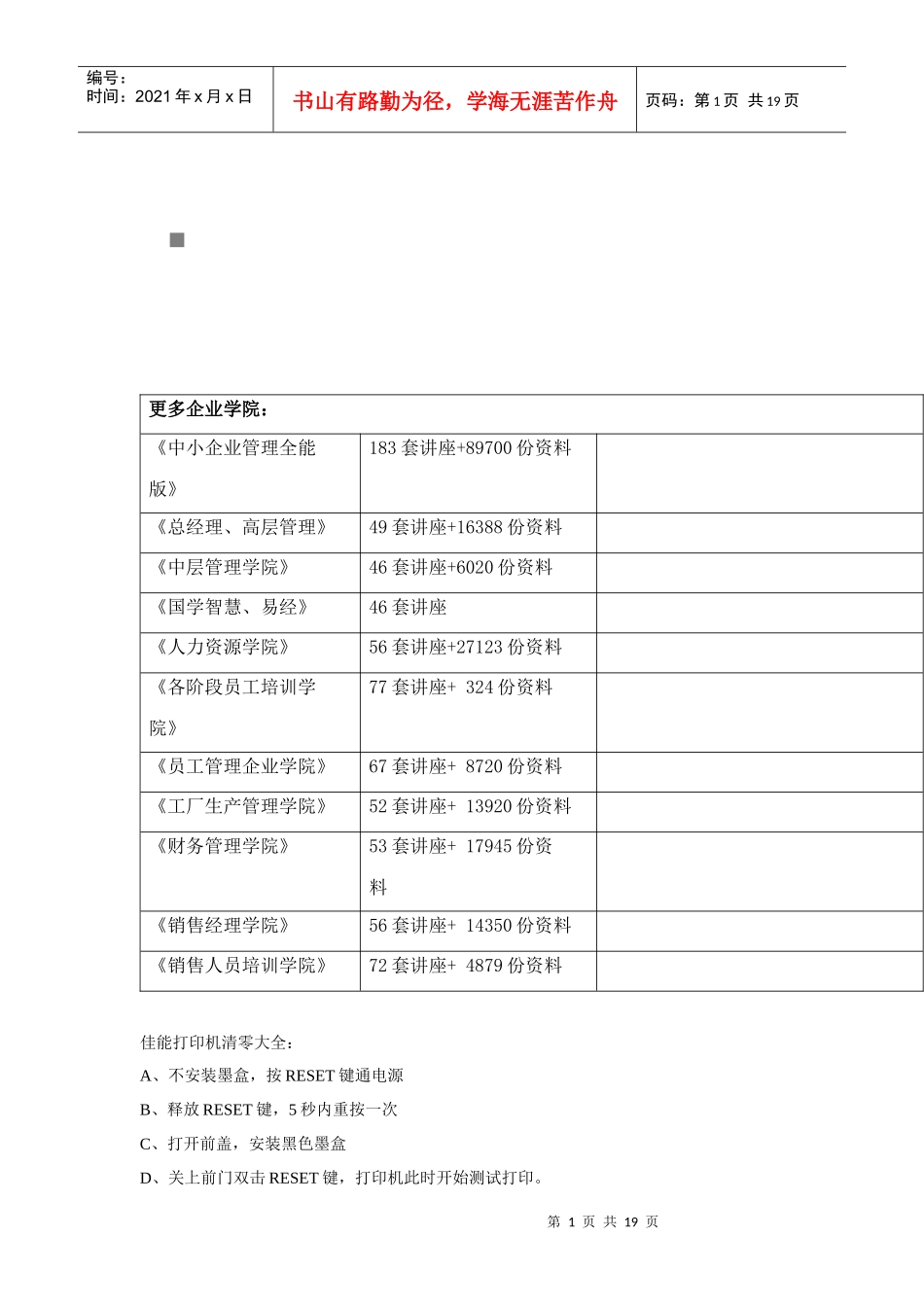 编号：
时间：2021 年 x 月 x 日

书山有路勤为径，学海无涯苦作舟

页码：第 1 页 共 19 页

| 更多企业学院： | | |
|---|---|---|
| 《中小企业管理全能版》 | 183 套讲座+89700 份资料 | |
| 《总经理、高层管理》 | 49 套讲座+16388 份资料 | |
| 《中层管理学院》 | 46 套讲座+6020 份资料 | |
| 《国学智慧、易经》 | 46 套讲座 | |
| 《人力资源学院》 | 56 套讲座+27123 份资料 | |
| 《各阶段员工培训学院》 | 77 套讲座+ 324 份资料 | |
| 《员工管理企业学院》 | 67 套讲座+ 8720 份资料 | |
| 《工厂生产管理学院》 | 52 套讲座+ 13920 份资料 | |
| 《财务管理学院》 | 53 套讲座+ 17945 份资料 | |
| 《销售经理学院》 | 56 套讲座+ 14350 份资料 | |
| 《销售人员培训学院》 | 72 套讲座+ 4879 份资料 | |

佳能打印机清零大全：

A、不安装墨盒，按 RESET 键通电源

B、释放 RESET 键，5 秒内重按一次

C、打开前盖，安装黑色墨盒

D、关上前门双击 RESET 键，打印机此时开始测试打印。

第 1 页 共 19 页